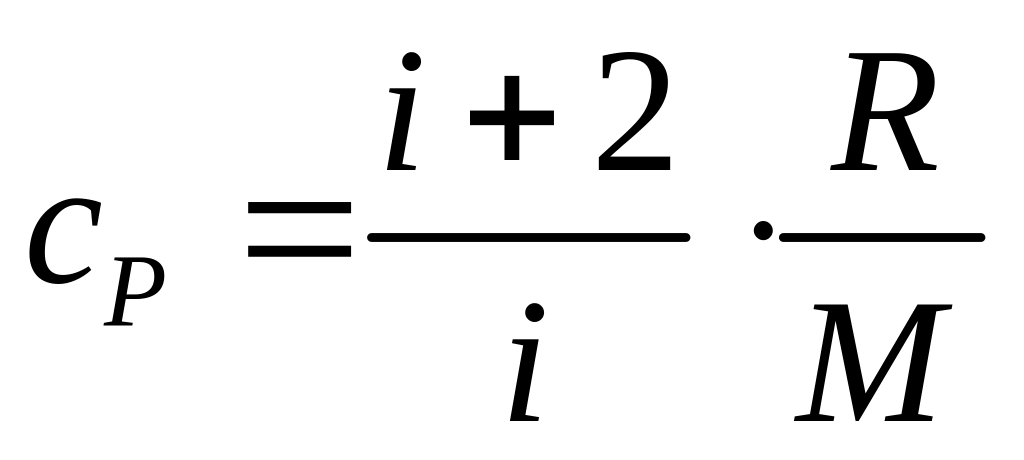 $c_P = \frac{i+2}{i} \cdot \frac{R}{M}$